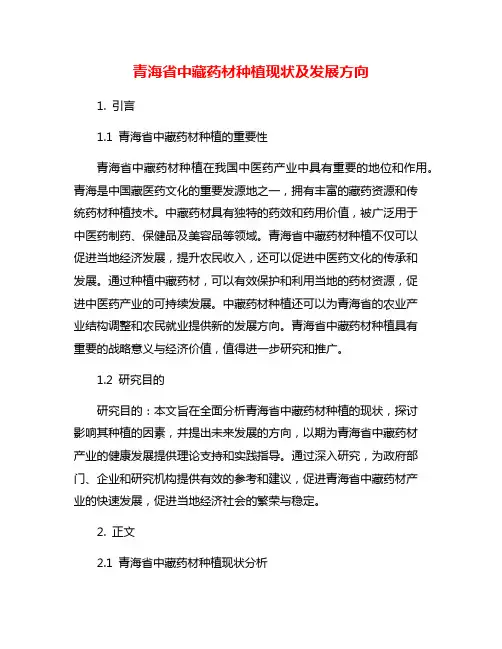 青海省中藏药材种植现状及发展方向

1. 引言

1.1 青海省中藏药材种植的重要性

青海省中藏药材种植在我国中医药产业中具有重要的地位和作用。青海是中国藏医药文化的重要发源地之一，拥有丰富的藏药资源和传统药材种植技术。中藏药材具有独特的药效和药用价值，被广泛用于中医药制药、保健品及美容品等领域。青海省中藏药材种植不仅可以促进当地经济发展，提升农民收入，还可以促进中医药文化的传承和发展。通过种植中藏药材，可以有效保护和利用当地的药材资源，促进中医药产业的可持续发展。中藏药材种植还可以为青海省的农业产业结构调整和农民就业提供新的发展方向。青海省中藏药材种植具有重要的战略意义与经济价值，值得进一步研究和推广。

1.2 研究目的

研究目的：本文旨在全面分析青海省中藏药材种植的现状，探讨影响其种植的因素，并提出未来发展的方向，以期为青海省中藏药材产业的健康发展提供理论支持和实践指导。通过深入研究，为政府部门、企业和研究机构提供有效的参考和建议，促进青海省中藏药材产业的快速发展，促进当地经济社会的繁荣与稳定。

2. 正文

2.1 青海省中藏药材种植现状分析